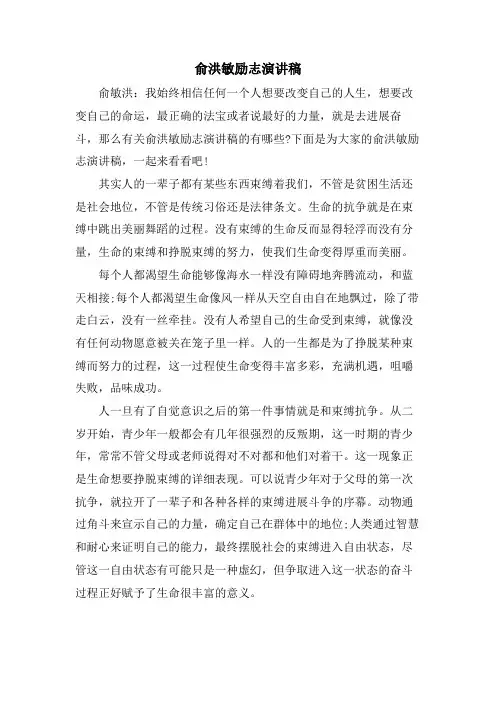 俞洪敏励志演讲稿

俞敏洪：我始终相信任何一个人想要改变自己的人生，想要改变自己的命运，最正确的法宝或者说最好的力量，就是去进展奋斗，那么有关俞洪敏励志演讲稿的有哪些?下面是为大家的俞洪敏励志演讲稿，一起来看看吧！

其实人的一辈子都有某些东西束缚着我们，不管是贫困生活还是社会地位，不管是传统习俗还是法律条文。生命的抗争就是在束缚中跳出美丽舞蹈的过程。没有束缚的生命反而显得轻浮而没有分量，生命的束缚和挣脱束缚的努力，使我们生命变得厚重而美丽。

每个人都渴望生命能够像海水一样没有障碍地奔腾流动，和蓝天相接;每个人都渴望生命像风一样从天空自由自在地飘过，除了带走白云，没有一丝牵挂。没有人希望自己的生命受到束缚，就像没有任何动物愿意被关在笼子里一样。人的一生都是为了挣脱某种束缚而努力的过程，这一过程使生命变得丰富多彩，充满机遇，咀嚼失败，品味成功。

人一旦有了自觉意识之后的第一件事情就是和束缚抗争。从二岁开始，青少年一般都会有几年很强烈的反叛期，这一时期的青少年，常常不管父母或老师说得对不对都和他们对着干。这一现象正是生命想要挣脱束缚的详细表现。可以说青少年对于父母的第一次抗争，就拉开了一辈子和各种各样的束缚进展斗争的序幕。动物通过角斗来宣示自己的力量，确定自己在群体中的地位;人类通过智慧和耐心来证明自己的能力，最终摆脱社会的束缚进入自由状态，尽管这一自由状态有可能只是一种虚幻，但争取进入这一状态的奋斗过程正好赋予了生命很丰富的意义。